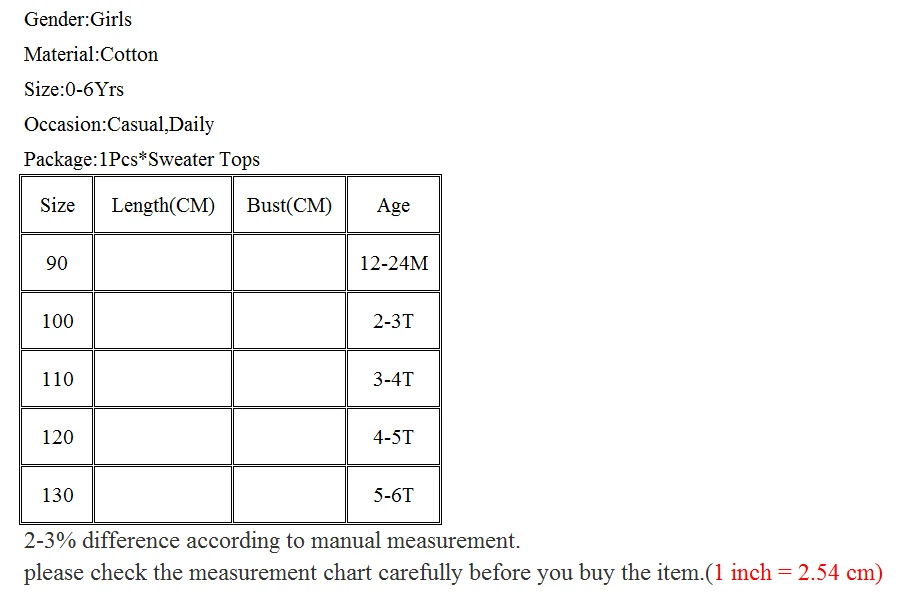 Gender:Girls

Material:Cotton

Size:0-6Yrs

Occasion:Casual,Daily

Package:1Pcs*Sweater Tops

| Size | Length(CM) | Bust(CM) | Age |
|---|---|---|---|
| 90 | | | 12-24M |
| 100 | | | 2-3T |
| 110 | | | 3-4T |
| 120 | | | 4-5T |
| 130 | | | 5-6T |

2-3% difference according to manual measurement.
please check the measurement chart carefully before you buy the item.(1 inch = 2.54 cm)